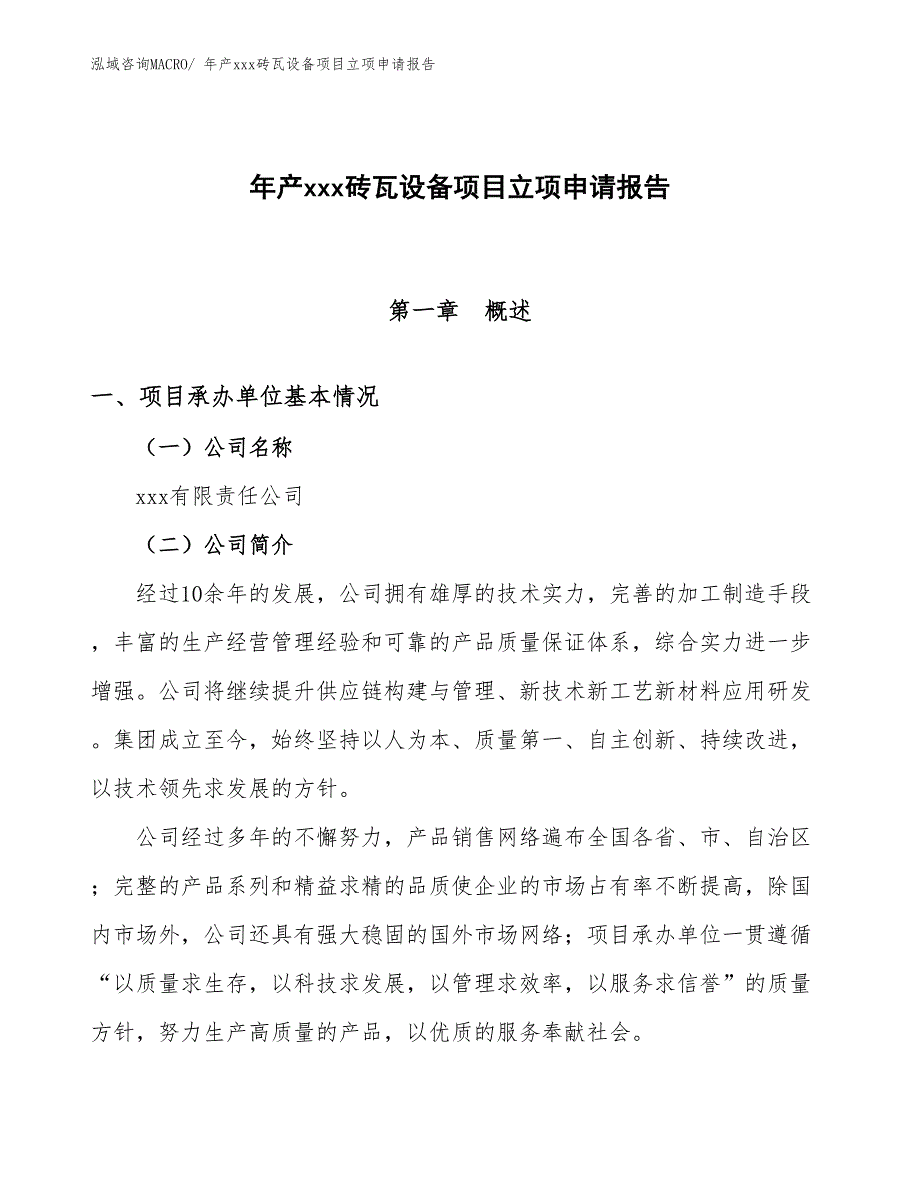 泓域咨询MACRO/ 年产xxx砖瓦设备项目立项申请报告

年产xxx砖瓦设备项目立项申请报告

第一章　概述

一、项目承办单位基本情况

（一）公司名称

xxx有限责任公司

（二）公司简介

经过10余年的发展，公司拥有雄厚的技术实力，完善的加工制造手段，丰富的生产经营管理经验和可靠的产品质量保证体系，综合实力进一步增强。公司将继续提升供应链构建与管理、新技术新工艺新材料应用研发。集团成立至今，始终坚持以人为本、质量第一、自主创新、持续改进，以技术领先求发展的方针。

公司经过多年的不懈努力，产品销售网络遍布全国各省、市、自治区；完整的产品系列和精益求精的品质使企业的市场占有率不断提高，除国内市场外，公司还具有强大稳固的国外市场网络；项目承办单位一贯遵循“以质量求生存，以科技求发展，以管理求效率，以服务求信誉”的质量方针，努力生产高质量的产品，以优质的服务奉献社会。